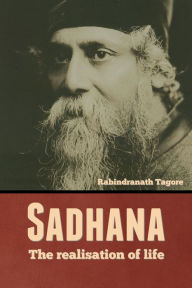 Rabindranath Tagore

SADHANA

The realisation of life